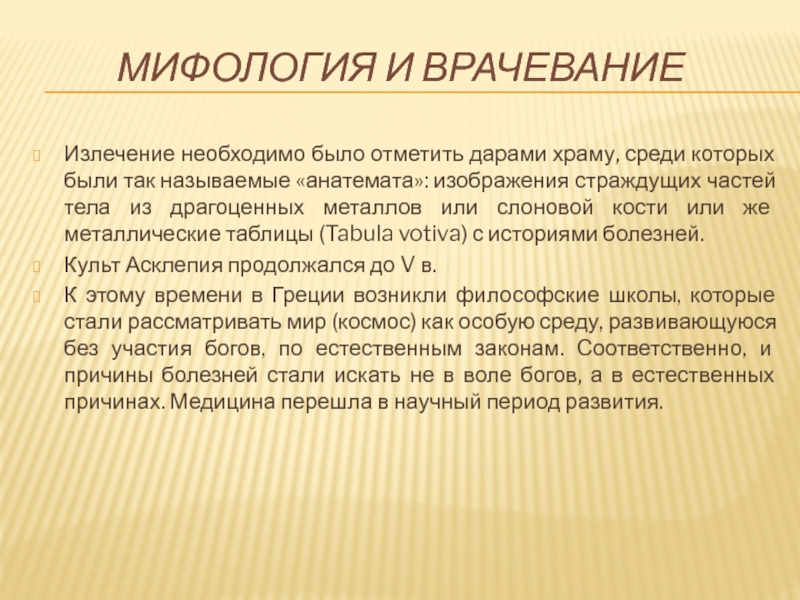 МИФОЛОГИЯ И ВРАЧЕВАНИЕ

Излечение необходимо было отметить дарами храму, среди которых были так называемые «анатемата»: изображения страждущих частей тела из драгоценных металлов или слоновой кости или же металлические таблицы (Tabula votiva) с историями болезней.

Культ Асклепия продолжался до V в.

К этому времени в Греции возникли философские школы, которые стали рассматривать мир (космос) как особую среду, развивающуюся без участия богов, по естественным законам. Соответственно, и причины болезней стали искать не в воле богов, а в естественных причинах. Медицина перешла в научный период развития.